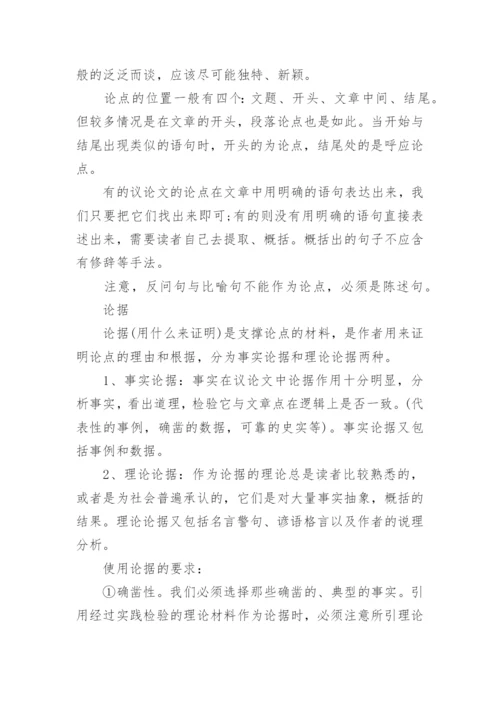 般的泛泛而谈，应该尽可能独特、新颖。

论点的位置一般有四个：文题、开头、文章中间、结尾。但较多情况是在文章的开头，段落论点也是如此。当开始与结尾出现类似的语句时，开头的为论点，结尾处的是呼应论点。

有的议论文的论点在文章中用明确的语句表达出来，我们只要把它们找出来即可;有的则没有用明确的语句直接表述出来，需要读者自己去提取、概括。概括出的句子不应含有修辞等手法。

注意，反问句与比喻句不能作为论点，必须是陈述句。

论据

论据(用什么来证明)是支撑论点的材料，是作者用来证明论点的理由和根据，分为事实论据和理论论据两种。

1、事实论据：事实在议论文中论据作用十分明显，分析事实，看出道理，检验它与文章点在逻辑上是否一致。(代表性的事例，确凿的数据，可靠的史实等)。事实论据又包括事例和数据。

2、理论论据：作为论据的理论总是读者比较熟悉的，或者是为社会普遍承认的，它们是对大量事实抽象，概括的结果。理论论据又包括名言警句、谚语格言以及作者的说理分析。

使用论据的要求：

①确凿性。我们必须选择那些确凿的、典型的事实。引用经过实践检验的理论材料作为论据时，必须注意所引理论